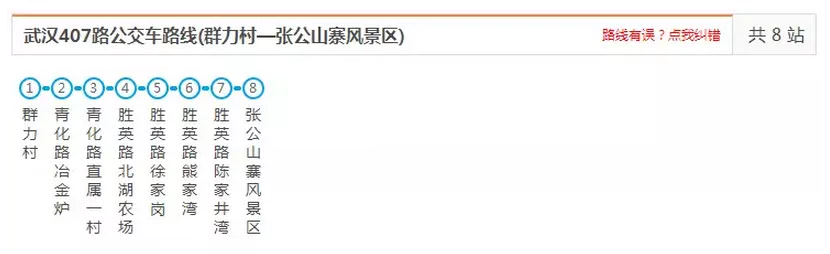 武汉407路公交车路线(群力村—张公山寨风景区)

路线有误？点我纠错

共 8 站

1 群力村

2 青化路冶金炉

3 青化路直属一村

4 胜英路北湖农场

5 胜英路徐家岗

6 胜英路熊家湾

7 胜英路陈家井湾

8 张公山寨风景区